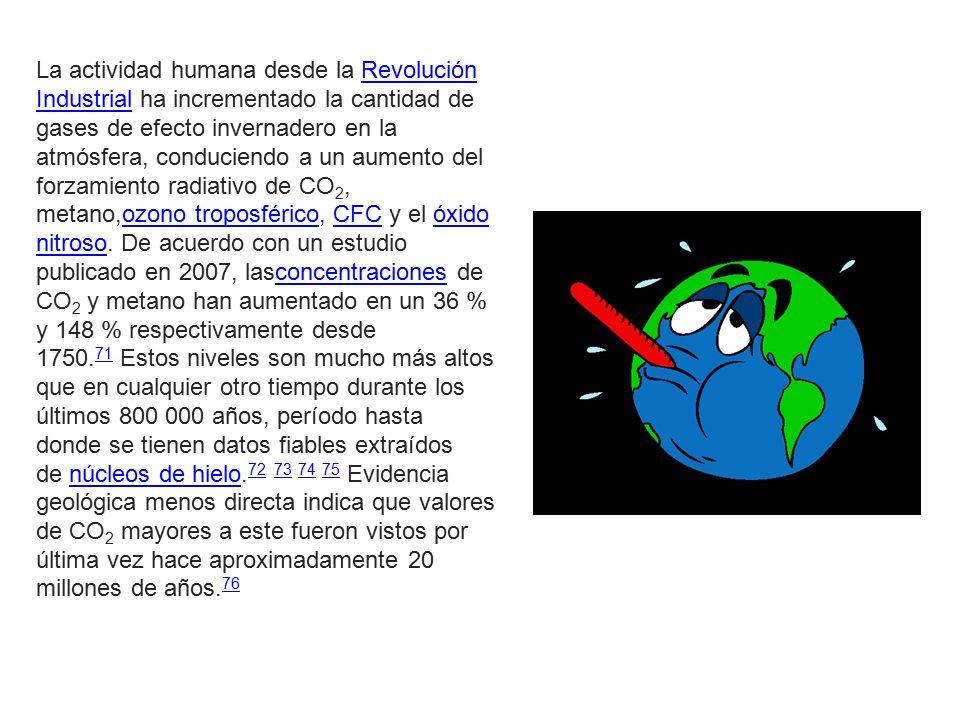 La actividad humana desde la Revolución Industrial ha incrementado la cantidad de gases de efecto invernadero en la atmósfera, conduciendo a un aumento del forzamiento radiativo de $CO_2$, metano,ozono troposférico, CFC y el óxido nitroso. De acuerdo con un estudio publicado en 2007, lasconcentraciones de $CO_2$ y metano han aumentado en un 36 % y 148 % respectivamente desde 1750.$^{71}$ Estos niveles son mucho más altos que en cualquier otro tiempo durante los últimos 800 000 años, período hasta donde se tienen datos fiables extraídos de núcleos de hielo.$^{72}$ $^{73}$ $^{74}$ $^{75}$ Evidencia geológica menos directa indica que valores de $CO_2$ mayores a este fueron vistos por última vez hace aproximadamente 20 millones de años.$^{76}$